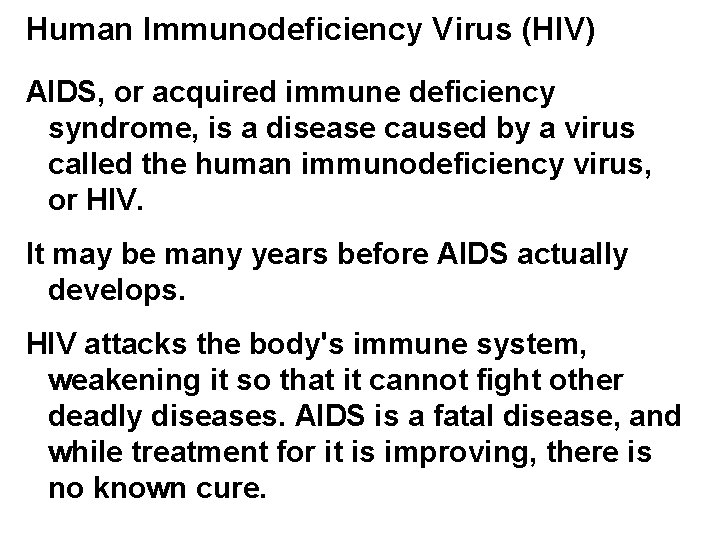 Human Immunodeficiency Virus (HIV)

AIDS, or acquired immune deficiency syndrome, is a disease caused by a virus called the human immunodeficiency virus, or HIV.

It may be many years before AIDS actually develops.

HIV attacks the body's immune system, weakening it so that it cannot fight other deadly diseases. AIDS is a fatal disease, and while treatment for it is improving, there is no known cure.